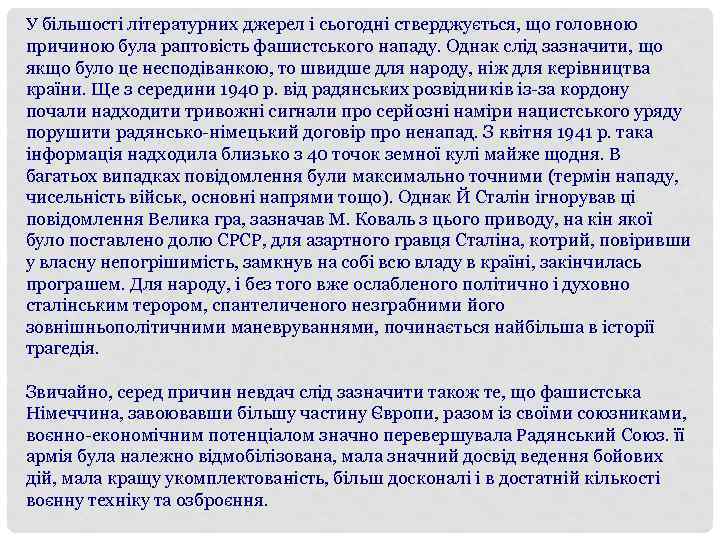 У більшості літературних джерел і сьогодні стверджується, що головною причиною була раптовість фашистського нападу. Однак слід зазначити, що якщо було це несподіванкою, то швидше для народу, ніж для керівництва країни. Ще з середини 1940 р. від радянських розвідників із-за кордону почали надходити тривожні сигнали про серйозні наміри нацистського уряду порушити радянсько-німецький договір про ненапад. З квітня 1941 р. така інформація надходила близько з 40 точок земної кулі майже щодня. В багатьох випадках повідомлення були максимально точними (термін нападу, чисельність військ, основні напрями тощо). Однак Й Сталін ігнорував ці повідомлення Велика гра, зазначав М. Коваль з цього приводу, на кін якої було поставлено долю СРСР, для азартного гравця Сталіна, котрий, повіривши у власну непогрішимість, замкнув на собі всю владу в країні, закінчилась програшем. Для народу, і без того вже ослабленого політично і духовно сталінським терором, спантеличеного незграбними його зовнішньополітичними маневруваннями, починається найбільша в історії трагедія.

Звичайно, серед причин невдач слід зазначити також те, що фашистська Німеччина, завоювавши більшу частину Європи, разом із своїми союзниками, воєнно-економічним потенціалом значно перевершувала Радянський Союз. її армія була належно відмобілізована, мала значний досвід ведення бойових дій, мала кращу укомплектованість, більш досконалі і в достатній кількості воєнну техніку та озброєння.